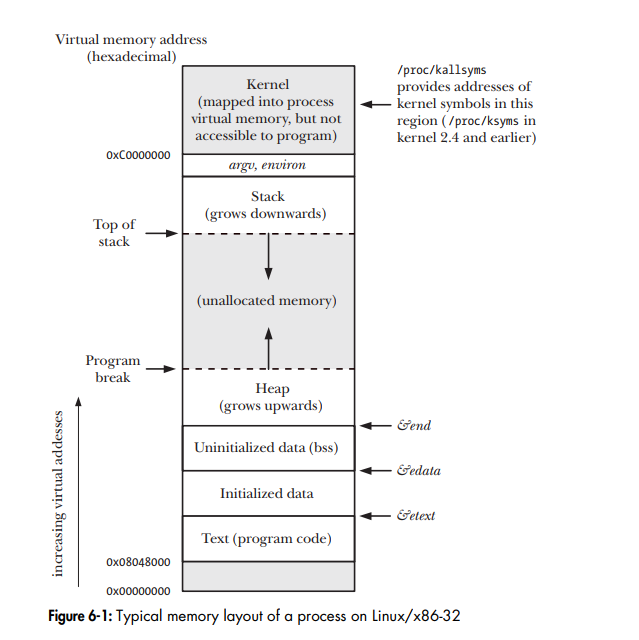 Virtual memory address
(hexadecimal)

Kernel
(mapped into process virtual memory, but not accessible to program)

/proc/kallsyms provides addresses of kernel symbols in this region (/proc/ksyms in kernel 2.4 and earlier)

0xC0000000

argv, environ

Stack
(grows downwards)

Top of stack

(unallocated memory)

Program break

Heap
(grows upwards)

&end

Uninitialized data (bss)

&edata

Initialized data

&etext

Text (program code)

increasing virtual addresses

0x08048000

0x00000000

Figure 6-1: Typical memory layout of a process on Linux/x86-32